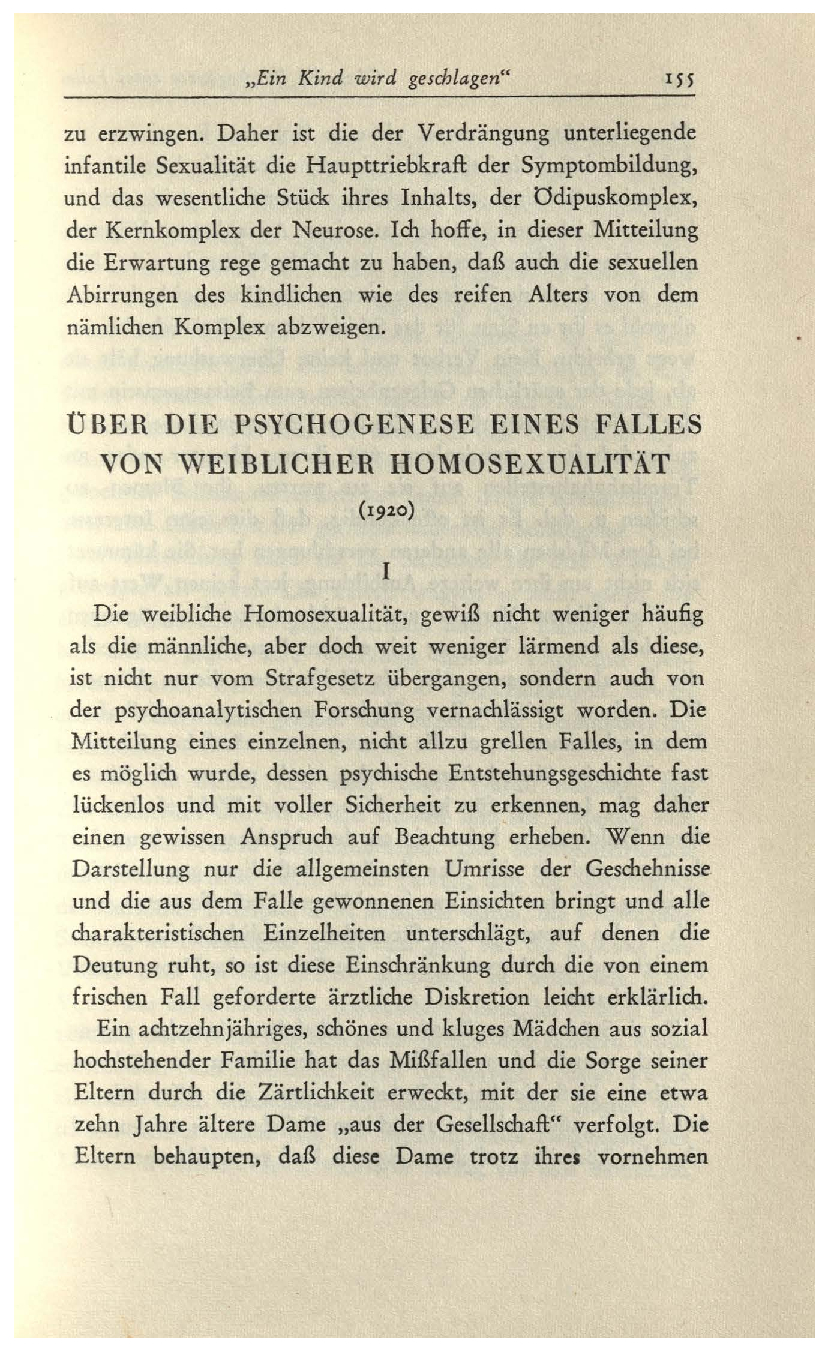 „Ein Kind wird geschlagen“ 155

zu erzwingen. Daher ist die der Verdrängung unterliegende infantile Sexualität die Haupttriebkraft der Symptombildung, und das wesentliche Stück ihres Inhalts, der Ödipuskomplex, der Kernkomplex der Neurose. Ich hoffe, in dieser Mitteilung die Erwartung rege gemacht zu haben, daß auch die sexuellen Abirrungen des kindlichen wie des reifen Alters von dem nämlichen Komplex abzweigen.

ÜBER DIE PSYCHOGENESE EINES FALLES VON WEIBLICHER HOMOSEXUALITÄT

(1920)

I

Die weibliche Homosexualität, gewiß nicht weniger häufig als die männliche, aber doch weit weniger lärmend als diese, ist nicht nur vom Strafgesetz übergangen, sondern auch von der psychoanalytischen Forschung vernachlässigt worden. Die Mitteilung eines einzelnen, nicht allzu grellen Falles, in dem es möglich wurde, dessen psychische Entstehungsgeschichte fast lückenlos und mit voller Sicherheit zu erkennen, mag daher einen gewissen Anspruch auf Beachtung erheben. Wenn die Darstellung nur die allgemeinsten Umrisse der Geschehnisse und die aus dem Falle gewonnenen Einsichten bringt und alle charakteristischen Einzelheiten unterschlägt, auf denen die Deutung ruht, so ist diese Einschränkung durch die von einem frischen Fall geforderte ärztliche Diskretion leicht erklärlich.

Ein achtzehnjähriges, schönes und kluges Mädchen aus sozial hochstehender Familie hat das Mißfallen und die Sorge seiner Eltern durch die Zärtlichkeit erweckt, mit der sie eine etwa zehn Jahre ältere Dame „aus der Gesellschaft“ verfolgt. Die Eltern behaupten, daß diese Dame trotz ihres vornehmen